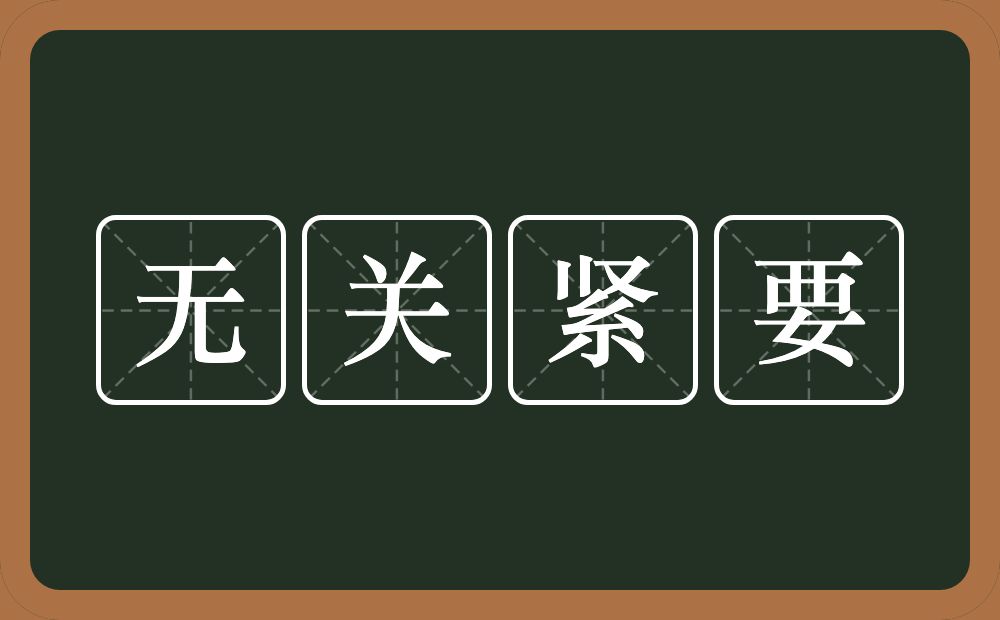 无关紧要